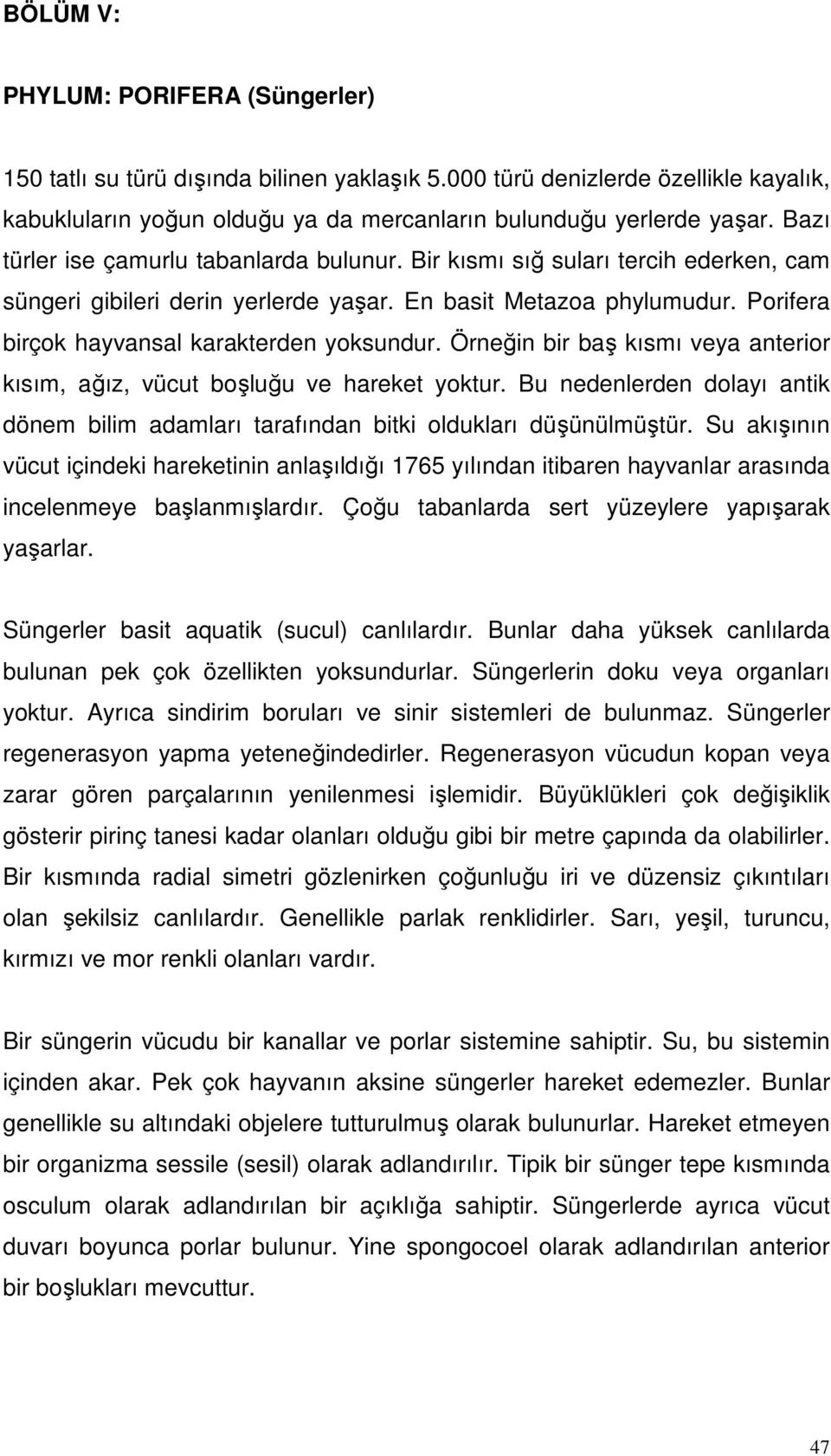 BÖLÜM V:

PHYLUM: PORIFERA (Süngerler)

150 tatlı su türü dışında bilinen yaklaşık 5.000 türü denizlerde özellikle kayalık, kabukluların yoğun olduğu ya da mercanların bulunduğu yerlerde yaşar. Bazı türler ise çamurlu tabanlarda bulunur. Bir kısmı sığ suları tercih ederken, cam süngeri gibileri derin yerlerde yaşar. En basit Metazoa phylumudur. Porifera birçok hayvansal karakterden yoksundur. Örneğin bir baş kısmı veya anterior kısım, ağız, vücut boşluğu ve hareket yoktur. Bu nedenlerden dolayı antik dönem bilim adamları tarafından bitki oldukları düşünülmüştür. Su akışının vücut içindeki hareketinin anlaşıldığı 1765 yılından itibaren hayvanlar arasında incelenmeye başlanmışlardır. Çoğu tabanlarda sert yüzeylere yapışarak yaşarlar.

Süngerler basit aquatik (sucul) canlılardır. Bunlar daha yüksek canlılarda bulunan pek çok özellikten yoksundurlar. Süngerlerin doku veya organları yoktur. Ayrıca sindirim boruları ve sinir sistemleri de bulunmaz. Süngerler regenerasyon yapma yeteneğindedirler. Regenerasyon vücudun kopan veya zarar gören parçalarının yenilenmesi işlemidir. Büyüklükleri çok değişiklik gösterir pirinç tanesi kadar olanları olduğu gibi bir metre çapında da olabilirler. Bir kısmında radial simetri gözlenirken çoğunluğu iri ve düzensiz çıkıntıları olan şekilsiz canlılardır. Genellikle parlak renklidirler. Sarı, yeşil, turuncu, kırmızı ve mor renkli olanları vardır.

Bir süngerin vücudu bir kanallar ve porlar sistemine sahiptir. Su, bu sistemin içinden akar. Pek çok hayvanın aksine süngerler hareket edemezler. Bunlar genellikle su altındaki objelere tutturulmuş olarak bulunurlar. Hareket etmeyen bir organizma sessile (sesil) olarak adlandırılır. Tipik bir sünger tepe kısmında osculum olarak adlandırılan bir açıklığa sahiptir. Süngerlerde ayrıca vücut duvarı boyunca porlar bulunur. Yine spongocoel olarak adlandırılan anterior bir boşlukları mevcuttur.

47